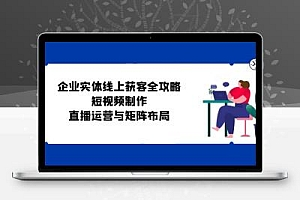 企业实体线上获客全攻略
短视频制作
直播运营与矩阵布局